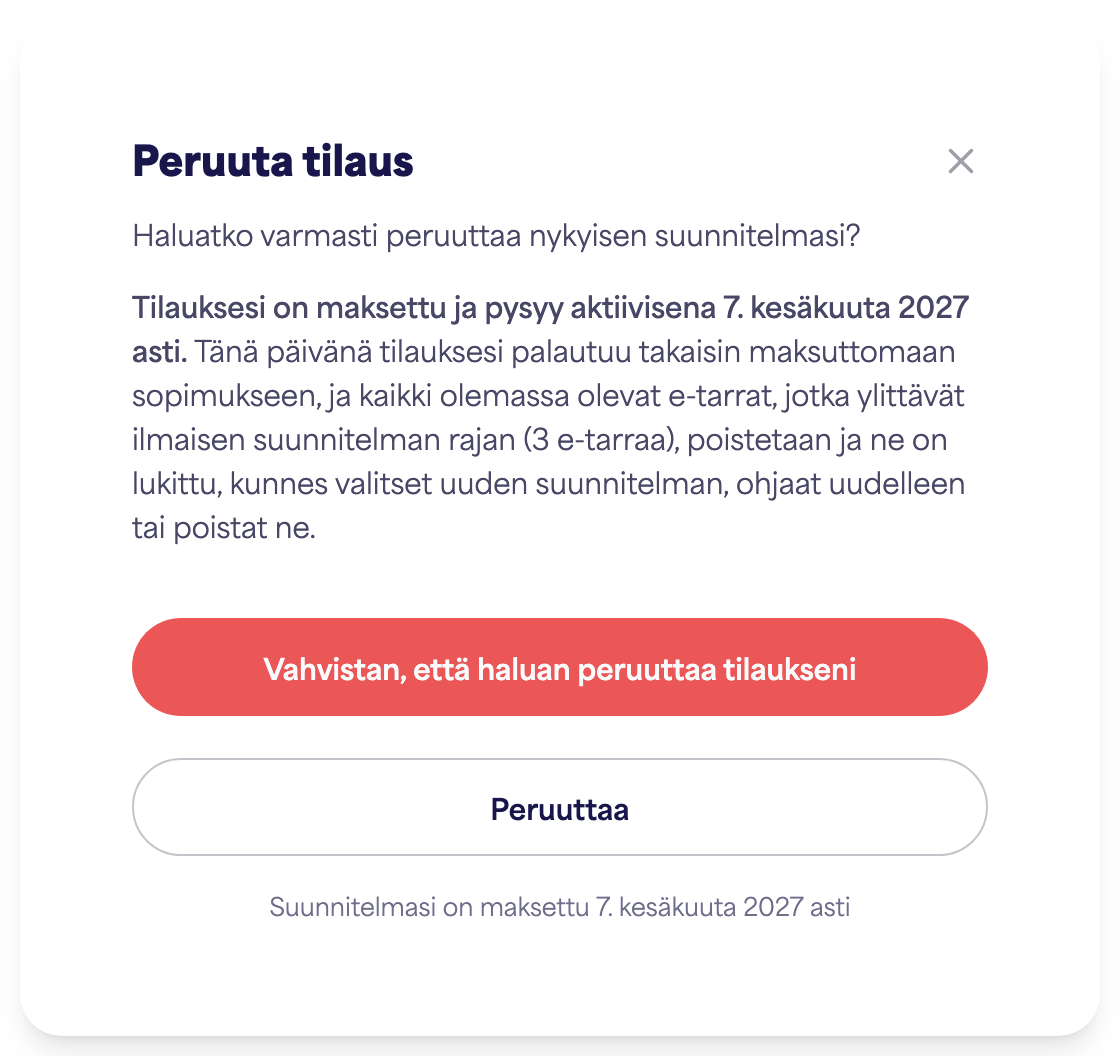 Peruuta tilaus

×

Haluatko varmasti peruuttaa nykyisen suunnitelmasi?

Tilauksesi on maksettu ja pysyy aktiivisena 7. kesäkuuta 2027 asti. Tänä päivänä tilauksesi palautuu takaisin maksuttomaan sopimukseen, ja kaikki olemassa olevat e-tarrat, jotka ylittävät ilmaisen suunnitelman rajan (3 e-tarraa), poistetaan ja ne on lukittu, kunnes valitset uuden suunnitelman, ohjaat uudelleen tai poistat ne.

Vahvistan, että haluan peruuttaa tilaukseni

Peruuttaa

Suunnitelmasi on maksettu 7. kesäkuuta 2027 asti